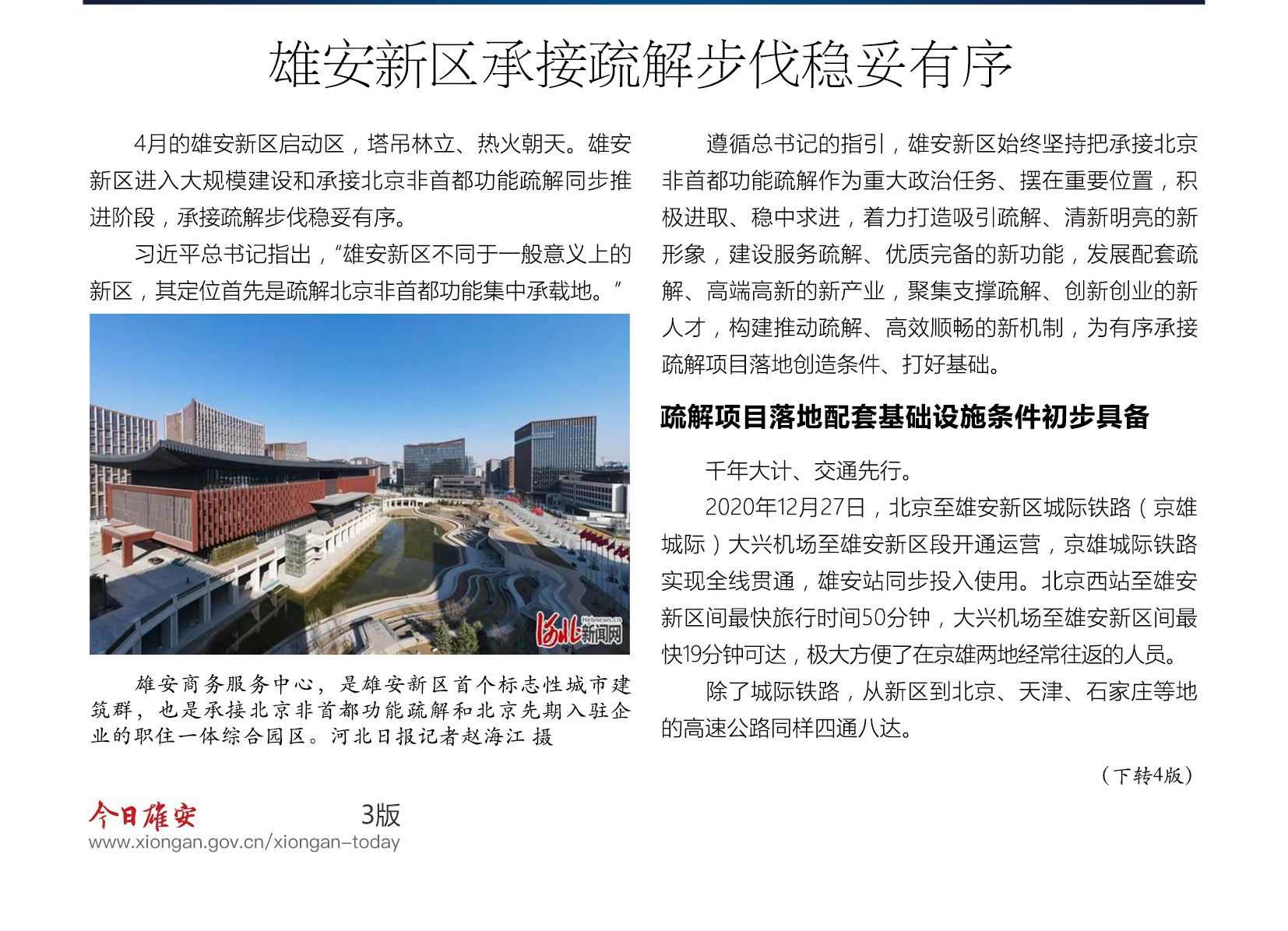 雄安新区承接疏解步伐稳妥有序

4月的雄安新区启动区，塔吊林立、热火朝天。雄安新区进入大规模建设和承接北京非首都功能疏解同步推进阶段，承接疏解步伐稳妥有序。

习近平总书记指出，“雄安新区不同于一般意义上的新区，其定位首先是疏解北京非首都功能集中承载地。”

Hebnews.cn 河北新闻网

雄安商务服务中心，是雄安新区首个标志性城市建筑群，也是承接北京非首都功能疏解和北京先期入驻企业的职住一体综合园区。河北日报记者赵海江 摄

遵循总书记的指引，雄安新区始终坚持把承接北京非首都功能疏解作为重大政治任务、摆在重要位置，积极进取、稳中求进，着力打造吸引疏解、清新明亮的新形象，建设服务疏解、优质完备的新功能，发展配套疏解、高端高新的新产业，聚集支撑疏解、创新创业的新人才，构建推动疏解、高效顺畅的新机制，为有序承接疏解项目落地创造条件、打好基础。

疏解项目落地配套基础设施条件初步具备

千年大计、交通先行。

2020年12月27日，北京至雄安新区城际铁路（京雄城际）大兴机场至雄安新区段开通运营，京雄城际铁路实现全线贯通，雄安站同步投入使用。北京西站至雄安新区间最快旅行时间50分钟，大兴机场至雄安新区间最快19分钟可达，极大方便了在京雄两地经常往返的人员。

除了城际铁路，从新区到北京、天津、石家庄等地的高速公路同样四通八达。

（下转4版）

今日雄安 3版
www.xiongan.gov.cn/xiongan-today